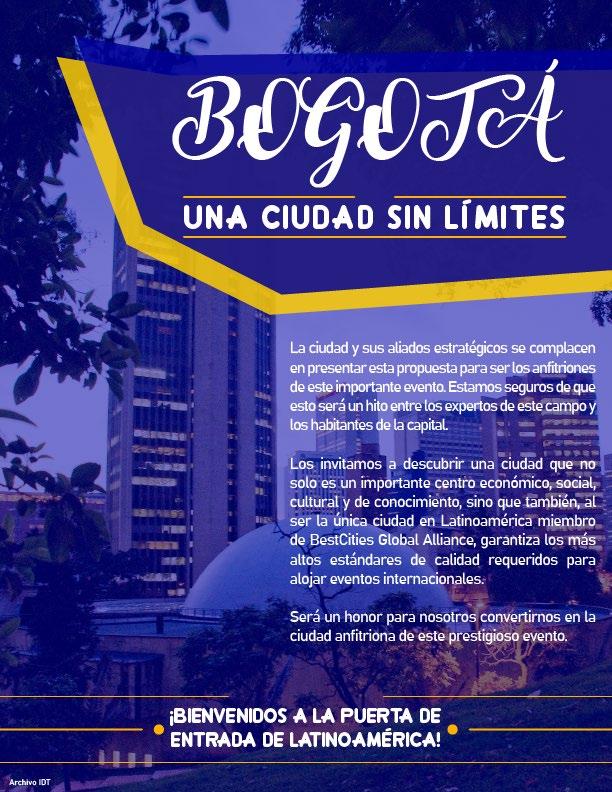 BOGOTÁ

UNA CIUDAD SIN LÍMITES

La ciudad y sus aliados estratégicos se complacen en presentar esta propuesta para ser los anfitriones de este importante evento. Estamos seguros de que esto será un hito entre los expertos de este campo y los habitantes de la capital.

Los invitamos a descubrir una ciudad que no solo es un importante centro económico, social, cultural y de conocimiento, sino que también, al ser la única ciudad en Latinoamérica miembro de BestCities Global Alliance, garantiza los más altos estándares de calidad requeridos para alojar eventos internacionales.

Será un honor para nosotros convertirnos en la ciudad anfitriona de este prestigioso evento.

¡BIENVENIDOS A LA PUERTA DE ENTRADA DE LATINOAMÉRICA!

Archivo IDT